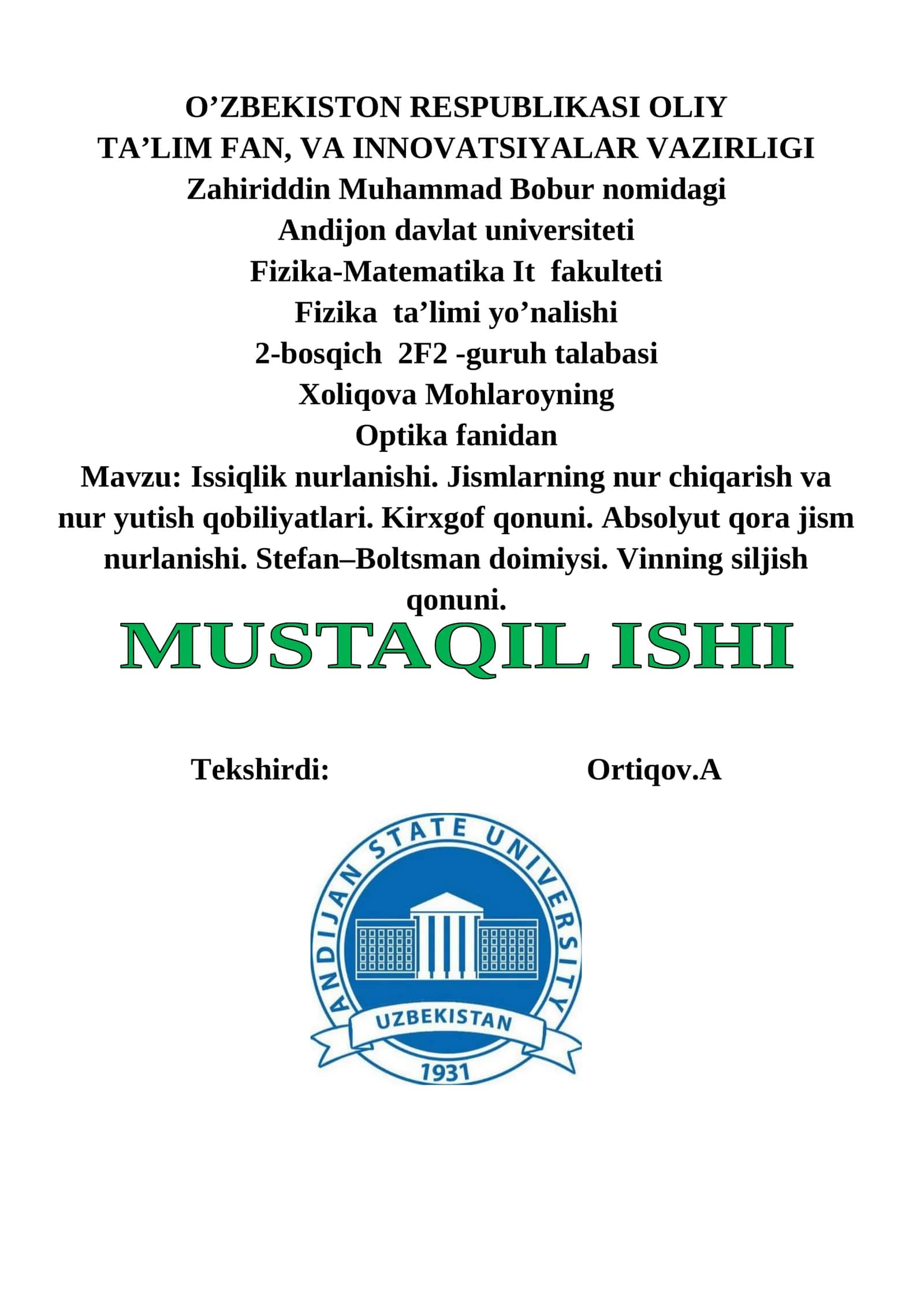 O’ZBEKISTON RESPUBLIKASI OLIY
TA’LIM FAN, VA INNOVATSIYALAR VAZIRLIGI
Zahiriddin Muhammad Bobur nomidagi
Andijon davlat universiteti
Fizika-Matematika It fakulteti
Fizika ta’limi yo’nalishi
2-bosqich 2F2 -guruh talabasi
Xoliqova Mohlaroyning
Optika fanidan
Mavzu: Issiqlik nurlanishi. Jismlarning nur chiqarish va nur yutish qobiliyatlari. Kirxgof qonuni. Absolyut qora jism nurlanishi. Stefan–Boltsman doimiysi. Vinning siljish qonuni.

MUSTAQIL ISHI

Tekshirdi: Ortiqov.A

ANDIJAN STATE UNIVERSITY
UZBEKISTAN
1931